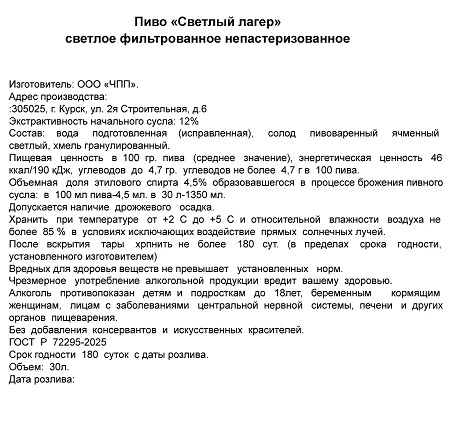 Пиво «Светлый лагер»
светлое фильтрованное непастеризованное

Изготовитель: ООО «ЧПП».
Адрес производства:
:305025, г. Курск, ул. 2я Строительная, д.6
Экстрактивность начального сусла: 12%
Состав: вода подготовленная (исправленная), солод пивоваренный ячменный светлый, хмель гранулированный.
Пищевая ценность в 100 гр. пива (среднее значение), энергетическая ценность 46 ккал/190 кДж, углеводов до 4,7 гр. углеводов не более 4,7 г в 100 пива.
Объемная доля этилового спирта 4,5% образовавшегося в процессе брожения пивного сусла: в 100 мл пива-4,5 мл. в 30 л-1350 мл.
Допускается наличие дрожжевого осадка.
Хранить при температуре от +2 С до +5 С и относительной влажности воздуха не более 85 % в условиях исключающих воздействие прямых солнечных лучей.
После вскрытия тары хрпнить не более 180 сут. (в пределах срока годности, установленного изготовителем)
Вредных для здоровья веществ не превышает установленных норм.
Чрезмерное употребление алкогольной продукции вредит вашему здоровью.
Алкоголь противопоказан детям и подросткам до 18лет, беременным кормящим женщинам, лицам с заболеваниями центральной нервной системы, печени и других органов пищеварения.
Без добавления консервантов и искусственных красителей.
ГОСТ Р 72295-2025
Срок годности 180 суток с даты розлива.
Объем: 30л.
Дата розлива: